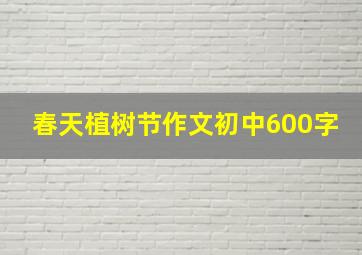 春天植树节作文初中600字